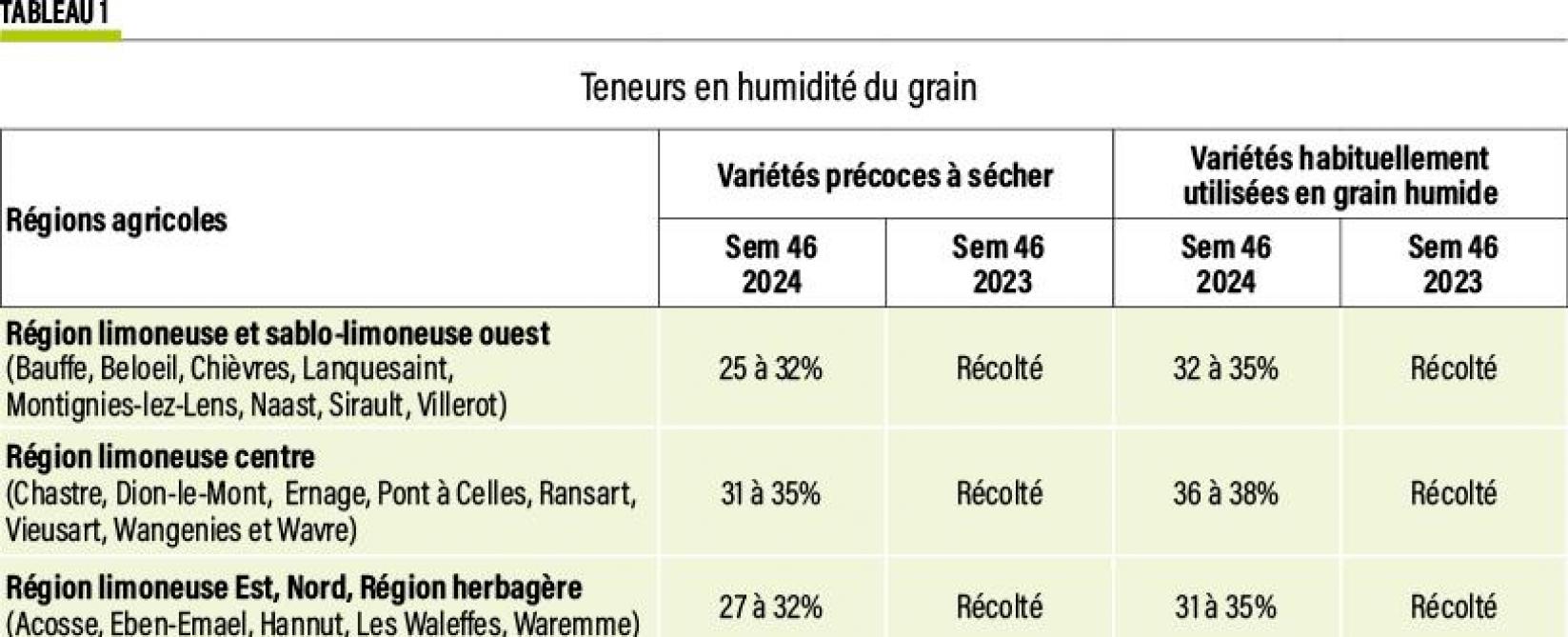 TABLEAU 1

Teneurs en humidité du grain

| Régions agricoles | Variétés précoces à sécher | | Variétés habituellement utilisées en grain humide | |
|---|---|---|---|---|
| | Sem 46 2024 | Sem 46 2023 | Sem 46 2024 | Sem 46 2023 |
| **Région limoneuse et sablo-limoneuse ouest** (Bauffe, Beloeil, Chièvres, Lanquesaint, Montignies-lez-Lens, Naast, Sirault, Villerot) | 25 à 32% | Récolté | 32 à 35% | Récolté |
| **Région limoneuse centre** (Chastre, Dion-le-Mont, Ernage, Pont à Celles, Ransart, Vieusart, Wangenies et Wavre) | 31 à 35% | Récolté | 36 à 38% | Récolté |
| **Région limoneuse Est, Nord, Région herbagère** (Acosse, Eben-Emael, Hannut, Les Waleffes, Waremme) | 27 à 32% | Récolté | 31 à 35% | Récolté |